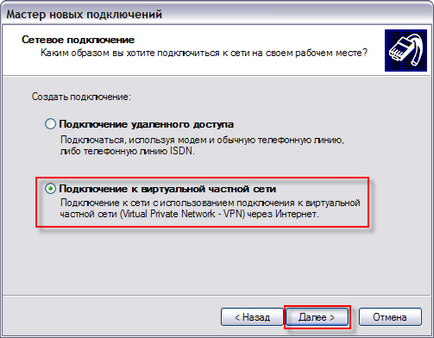 Мастер новых подключений

Сетевое подключение
Каким образом вы хотите подключиться к сети на своем рабочем месте?

Создать подключение:

Подключение удаленного доступа
Подключаться, используя модем и обычную телефонную линию, либо телефонную линию ISDN.

Подключение к виртуальной частной сети
Подключение к сети с использованием подключения к виртуальной частной сети (Virtual Private Network - VPN) через Интернет.

< Назад
Далее >
Отмена